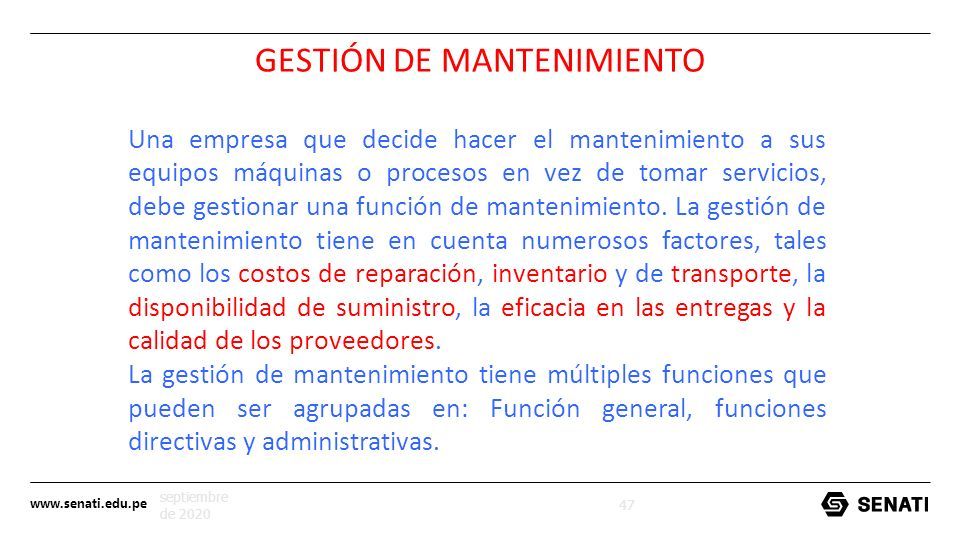 GESTIÓN DE MANTENIMIENTO

Una empresa que decide hacer el mantenimiento a sus equipos máquinas o procesos en vez de tomar servicios, debe gestionar una función de mantenimiento. La gestión de mantenimiento tiene en cuenta numerosos factores, tales como los costos de reparación, inventario y de transporte, la disponibilidad de suministro, la eficacia en las entregas y la calidad de los proveedores.
La gestión de mantenimiento tiene múltiples funciones que pueden ser agrupadas en: Función general, funciones directivas y administrativas.

www.senati.edu.pe septiembre de 2020 47 SENATI